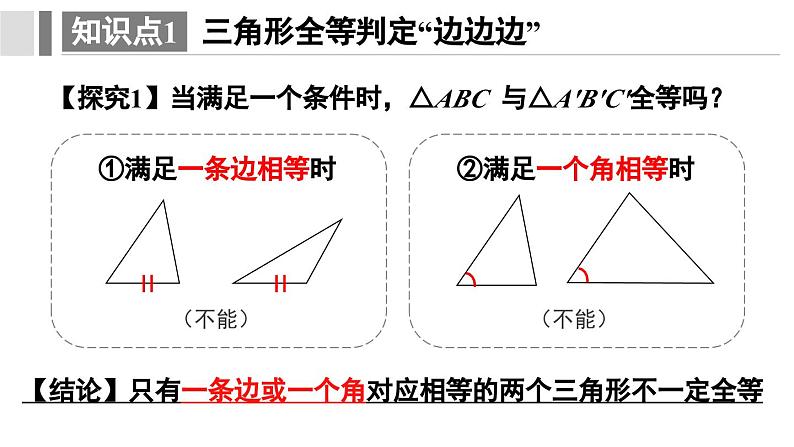 知识点1 三角形全等判定“边边边”

【探究1】当满足一个条件时，$\triangle ABC$ 与$\triangle A'B'C'$全等吗？

①满足一条边相等时

（不能）

②满足一个角相等时

（不能）

【结论】只有一条边或一个角对应相等的两个三角形不一定全等